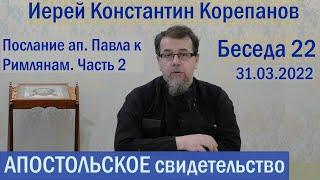 Иерей Константин Корепанов

Послание ап. Павла к Римлянам. Часть 2

Беседа 22
31.03.2022

АПОСТОЛЬСКОЕ свидетельство